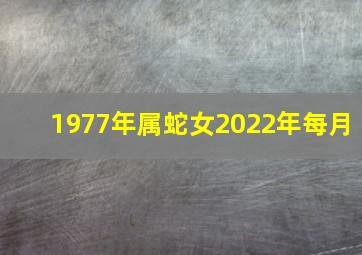 1977年属蛇女2022年每月